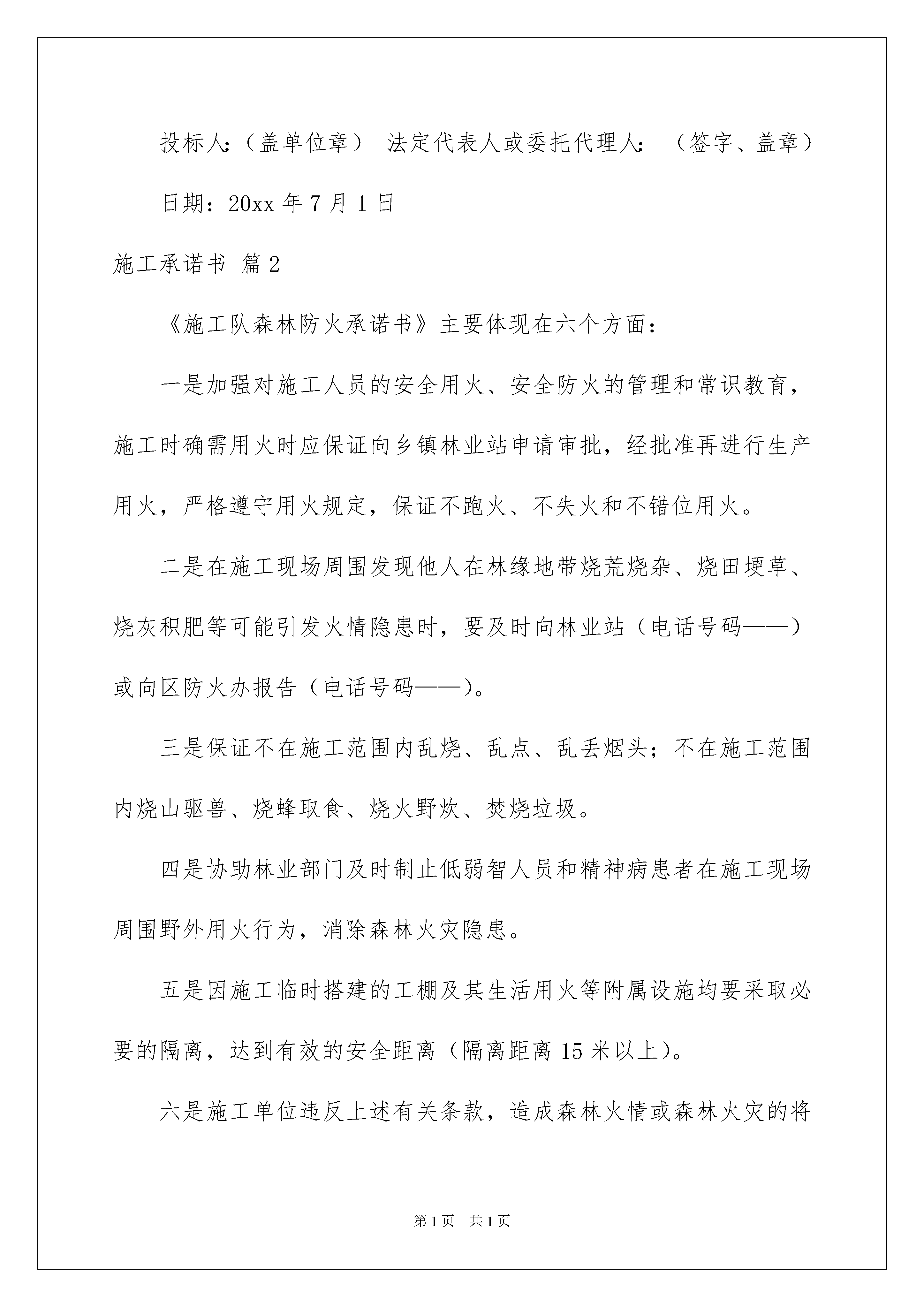 投标人:（盖单位章） 法定代表人或委托代理人: （签字、盖章）

日期：20xx 年 7 月 1 日

施工承诺书 篇 2

《施工队森林防火承诺书》主要体现在六个方面：

一是加强对施工人员的安全用火、安全防火的管理和常识教育，施工时确需用火时应保证向乡镇林业站申请审批，经批准再进行生产用火，严格遵守用火规定，保证不跑火、不失火和不错位用火。

二是在施工现场周围发现他人在林缘地带烧荒烧杂、烧田埂草、烧灰积肥等可能引发火情隐患时，要及时向林业站（电话号码——）或向区防火办报告（电话号码——）。

三是保证不在施工范围内乱烧、乱点、乱丢烟头；不在施工范围内烧山驱兽、烧蜂取食、烧火野炊、焚烧垃圾。

四是协助林业部门及时制止低弱智人员和精神病患者在施工现场周围野外用火行为，消除森林火灾隐患。

五是因施工临时搭建的工棚及其生活用火等附属设施均要采取必要的隔离，达到有效的安全距离（隔离距离 15 米以上）。

六是施工单位违反上述有关条款，造成森林火情或森林火灾的将

第 1 页 共 1 页